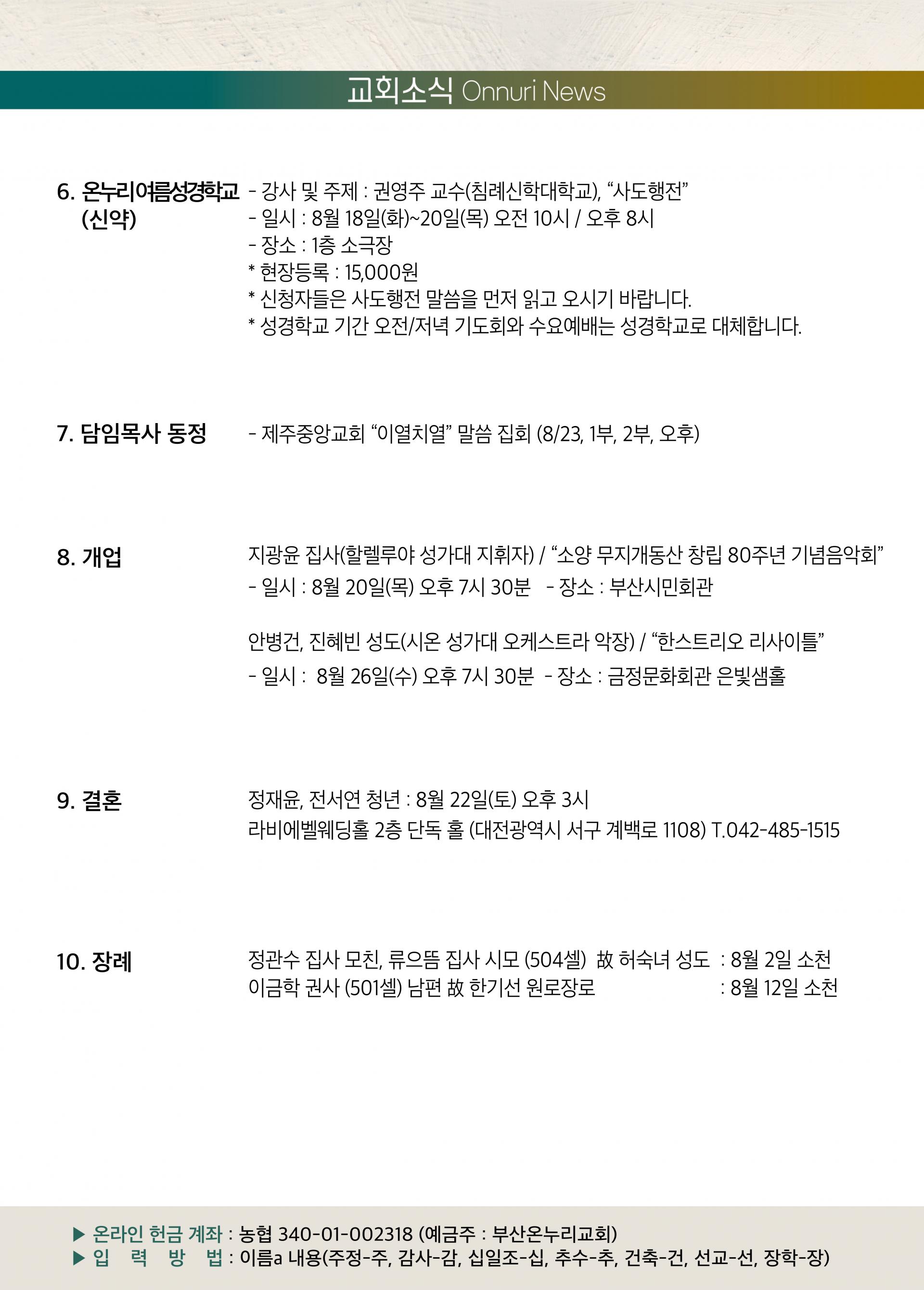 교회소식 Onnuri News

6. 온누리여름성경학교 (신약)

- 강사 및 주제 : 권영주 교수(침례신학대학교), "사도행전"
- 일시 : 8월 18일(화)~20일(목) 오전 10시 / 오후 8시
- 장소 : 1층 소극장
* 현장등록 : 15,000원
* 신청자들은 사도행전 말씀을 먼저 읽고 오시기 바랍니다.
* 성경학교 기간 오전/저녁 기도회와 수요예배는 성경학교로 대체합니다.

7. 담임목사 동정

- 제주중앙교회 "이열치열" 말씀 집회 (8/23, 1부, 2부, 오후)

8. 개업

지광윤 집사(할렐루야 성가대 지휘자) / "소양 무지개동산 창립 80주년 기념음악회"
- 일시 : 8월 20일(목) 오후 7시 30분 - 장소 : 부산시민회관

안병건, 진혜빈 성도(시온 성가대 오케스트라 악장) / "한스트리오 리사이틀"
- 일시 : 8월 26일(수) 오후 7시 30분 - 장소 : 금정문화회관 은빛샘홀

9. 결혼

정재윤, 전서연 청년 : 8월 22일(토) 오후 3시
라비에벨웨딩홀 2층 단독 홀 (대전광역시 서구 계백로 1108) T.042-485-1515

10. 장례

정관수 집사 모친, 류으뜸 집사 시모 (504셀) 故 허숙녀 성도 : 8월 2일 소천
이금학 권사 (501셀) 남편 故 한기선 원로장로 : 8월 12일 소천

▶ 온라인 헌금 계좌 : 농협 340-01-002318 (예금주 : 부산온누리교회)
▶ 입 력 방 법 : 이름a 내용(주정-주, 감사-감, 십일조-십, 추수-추, 건축-건, 선교-선, 장학-장)